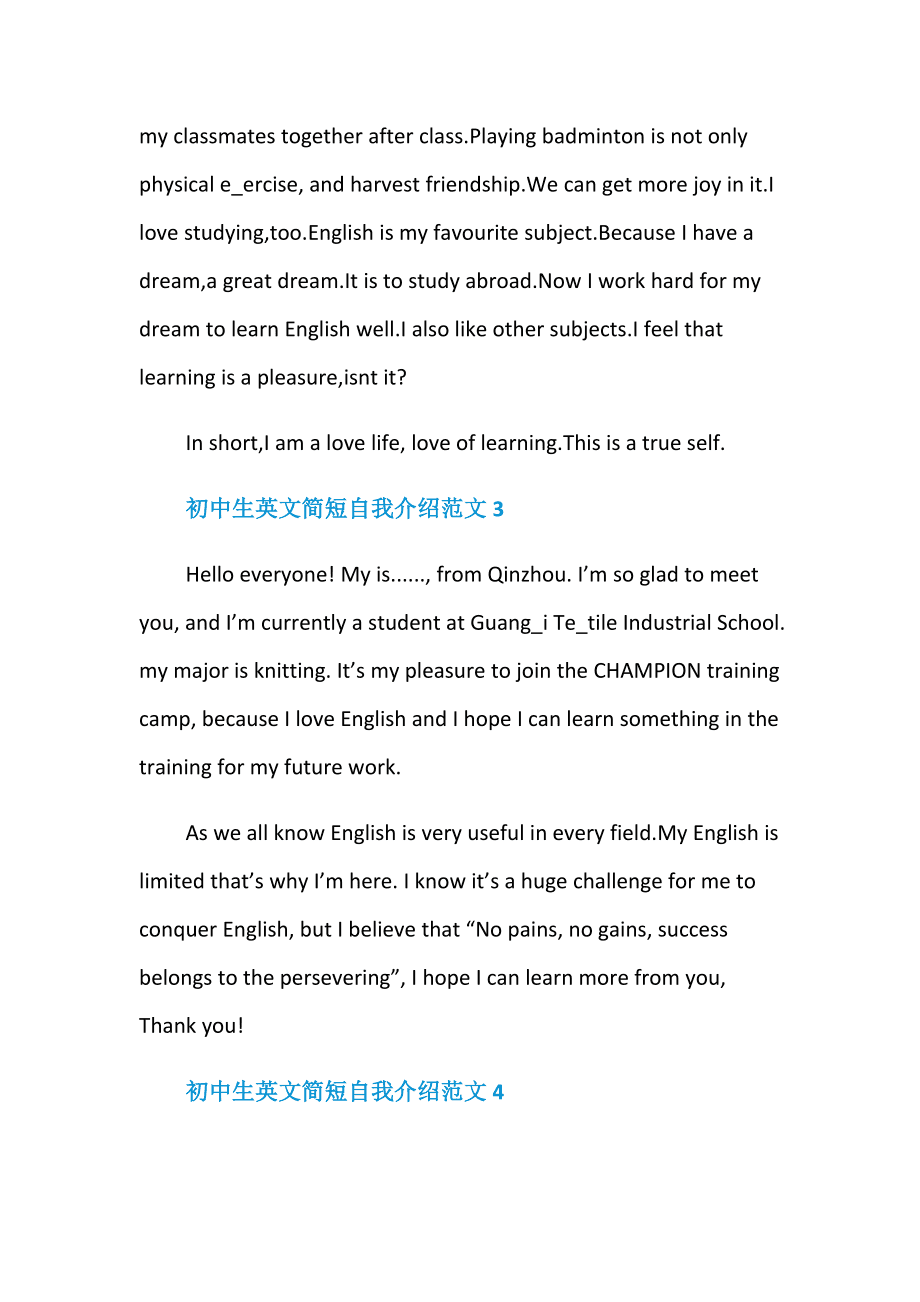 my classmates together after class.Playing badminton is not only physical e_ercise, and harvest friendship.We can get more joy in it.I love studying,too.English is my favourite subject.Because I have a dream,a great dream.It is to study abroad.Now I work hard for my dream to learn English well.I also like other subjects.I feel that learning is a pleasure,isnt it?

In short,I am a love life, love of learning.This is a true self.

初中生英文简短自我介绍范文 3

Hello everyone! My is......, from Qinzhou. I’m so glad to meet you, and I’m currently a student at Guang_i Te_tile Industrial School. my major is knitting. It’s my pleasure to join the CHAMPION training camp, because I love English and I hope I can learn something in the training for my future work.

As we all know English is very useful in every field.My English is limited that’s why I’m here. I know it’s a huge challenge for me to conquer English, but I believe that “No pains, no gains, success belongs to the persevering”, I hope I can learn more from you, Thank you!

初中生英文简短自我介绍范文 4